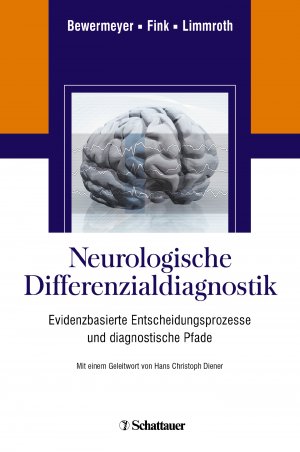 Bewermeyer ▪ Fink ▪ Limmroth

Neurologische Differenzialdiagnostik

Evidenzbasierte Entscheidungsprozesse und diagnostische Pfade

Mit einem Geleitwort von Hans Christoph Diener

Schattauer